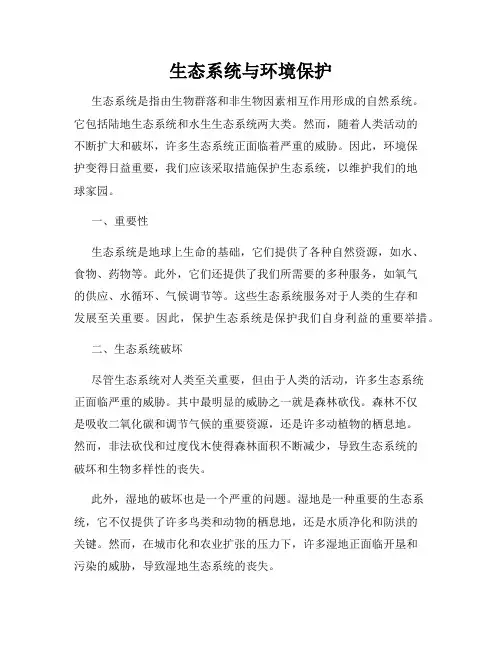 生态系统与环境保护

生态系统是指由生物群落和非生物因素相互作用形成的自然系统。它包括陆地生态系统和水生生态系统两大类。然而，随着人类活动的不断扩大和破坏，许多生态系统正面临着严重的威胁。因此，环境保护变得日益重要，我们应该采取措施保护生态系统，以维护我们的地球家园。

一、重要性

生态系统是地球上生命的基础，它们提供了各种自然资源，如水、食物、药物等。此外，它们还提供了我们所需要的多种服务，如氧气的供应、水循环、气候调节等。这些生态系统服务对于人类的生存和发展至关重要。因此，保护生态系统是保护我们自身利益的重要举措。

二、生态系统破坏

尽管生态系统对人类至关重要，但由于人类的活动，许多生态系统正面临严重的威胁。其中最明显的威胁之一就是森林砍伐。森林不仅是吸收二氧化碳和调节气候的重要资源，还是许多动植物的栖息地。然而，非法砍伐和过度伐木使得森林面积不断减少，导致生态系统的破坏和生物多样性的丧失。

此外，湿地的破坏也是一个严重的问题。湿地是一种重要的生态系统，它不仅提供了许多鸟类和动物的栖息地，还是水质净化和防洪的关键。然而，在城市化和农业扩张的压力下，许多湿地正面临开垦和污染的威胁，导致湿地生态系统的丧失。